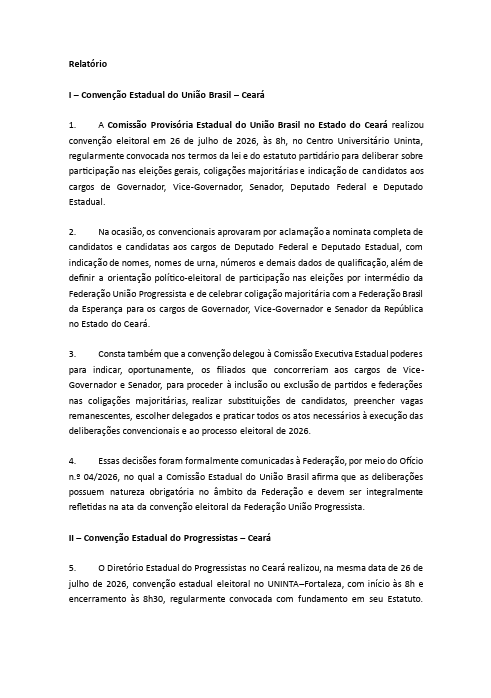 Relatório

I – Convenção Estadual do União Brasil – Ceará

1. A Comissão Provisória Estadual do União Brasil no Estado do Ceará realizou convenção eleitoral em 26 de julho de 2026, às 8h, no Centro Universitário Uninta, regularmente convocada nos termos da lei e do estatuto partidário para deliberar sobre participação nas eleições gerais, coligações majoritárias e indicação de candidatos aos cargos de Governador, Vice-Governador, Senador, Deputado Federal e Deputado Estadual.

2. Na ocasião, os convencionais aprovaram por aclamação a nominata completa de candidatos e candidatas aos cargos de Deputado Federal e Deputado Estadual, com indicação de nomes, nomes de urna, números e demais dados de qualificação, além de definir a orientação político-eleitoral de participação nas eleições por intermédio da Federação União Progressista e de celebrar coligação majoritária com a Federação Brasil da Esperança para os cargos de Governador, Vice-Governador e Senador da República no Estado do Ceará.

3. Consta também que a convenção delegou à Comissão Executiva Estadual poderes para indicar, oportunamente, os filiados que concorreriam aos cargos de Vice-Governador e Senador, para proceder à inclusão ou exclusão de partidos e federações nas coligações majoritárias, realizar substituições de candidatos, preencher vagas remanescentes, escolher delegados e praticar todos os atos necessários à execução das deliberações convencionais e ao processo eleitoral de 2026.

4. Essas decisões foram formalmente comunicadas à Federação, por meio do Ofício n.º 04/2026, no qual a Comissão Estadual do União Brasil afirma que as deliberações possuem natureza obrigatória no âmbito da Federação e devem ser integralmente refletidas na ata da convenção eleitoral da Federação União Progressista.

II – Convenção Estadual do Progressistas – Ceará

5. O Diretório Estadual do Progressistas no Ceará realizou, na mesma data de 26 de julho de 2026, convenção estadual eleitoral no UNINTA–Fortaleza, com início às 8h e encerramento às 8h30, regularmente convocada com fundamento em seu Estatuto.